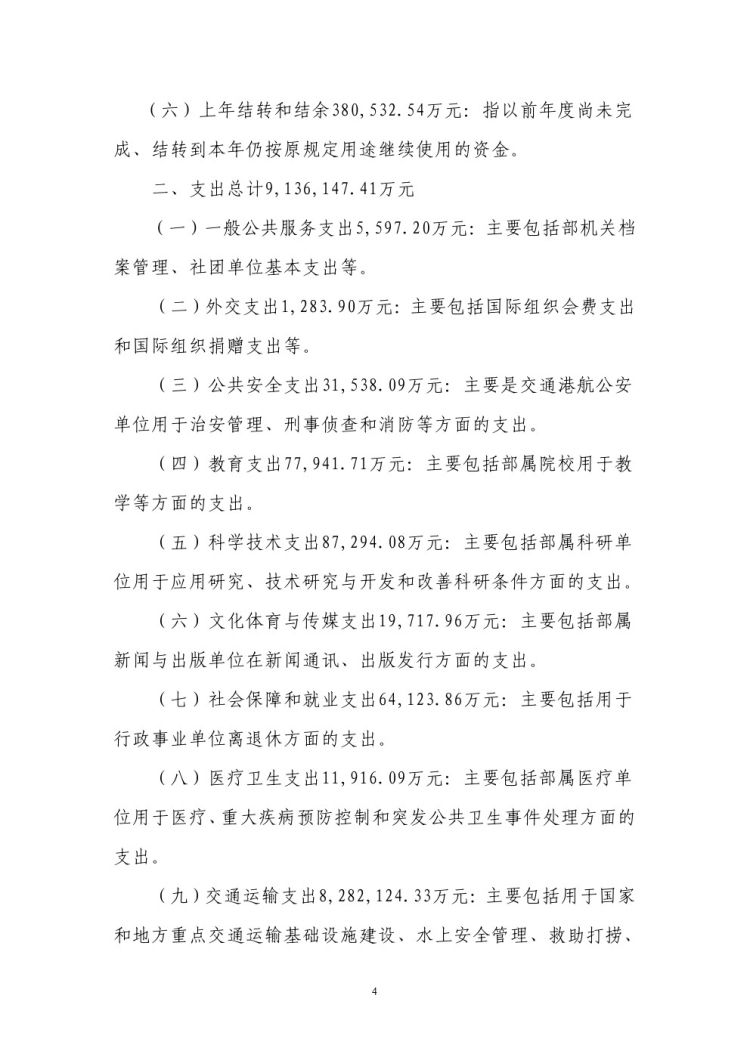 （六）上年结转和结余380,532.54万元：指以前年度尚未完成、结转到本年仍按原规定用途继续使用的资金。

二、支出总计9,136,147.41万元

（一）一般公共服务支出5,597.20万元：主要包括部机关档案管理、社团单位基本支出等。

（二）外交支出1,283.90万元：主要包括国际组织会费支出和国际组织捐赠支出等。

（三）公共安全支出31,538.09万元：主要是交通港航公安单位用于治安管理、刑事侦查和消防等方面的支出。

（四）教育支出77,941.71万元：主要包括部属院校用于教学等方面的支出。

（五）科学技术支出87,294.08万元：主要包括部属科研单位用于应用研究、技术研究与开发和改善科研条件方面的支出。

（六）文化体育与传媒支出19,717.96万元：主要包括部属新闻与出版单位在新闻通讯、出版发行方面的支出。

（七）社会保障和就业支出64,123.86万元：主要包括用于行政事业单位离退休方面的支出。

（八）医疗卫生支出11,916.09万元：主要包括部属医疗单位用于医疗、重大疾病预防控制和突发公共卫生事件处理方面的支出。

（九）交通运输支出8,282,124.33万元：主要包括用于国家和地方重点交通运输基础设施建设、水上安全管理、救助打捞、

4